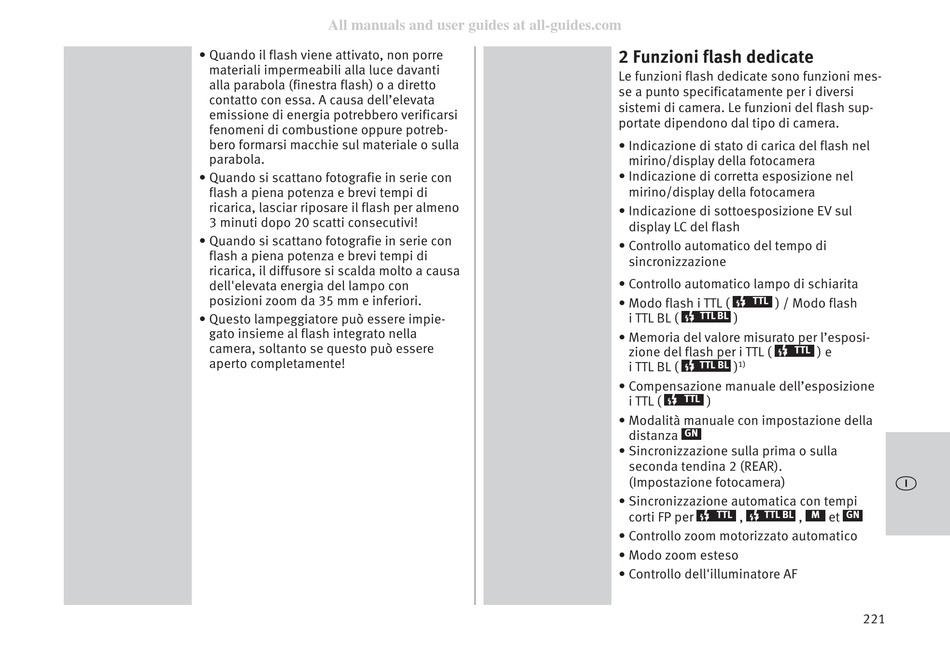 All manuals and user guides at all-guides.com

• Quando il flash viene attivato, non porre materiali impermeabili alla luce davanti alla parabola (finestra flash) o a diretto contatto con essa. A causa dell'elevata emissione di energia potrebbero verificarsi fenomeni di combustione oppure potrebbero formarsi macchie sul materiale o sulla parabola.
• Quando si scattano fotografie in serie con flash a piena potenza e brevi tempi di ricarica, lasciar riposare il flash per almeno 3 minuti dopo 20 scatti consecutivi!
• Quando si scattano fotografie in serie con flash a piena potenza e brevi tempi di ricarica, il diffusore si scalda molto a causa dell'elevata energia del lampo con posizioni zoom da 35 mm e inferiori.
• Questo lampeggiatore può essere impiegato insieme al flash integrato nella camera, soltanto se questo può essere aperto completamente!

2 Funzioni flash dedicate
Le funzioni flash dedicate sono funzioni messe a punto specificatamente per i diversi sistemi di camera. Le funzioni del flash supportate dipendono dal tipo di camera.

• Indicazione di stato di carica del flash nel mirino/display della fotocamera
• Indicazione di corretta esposizione nel mirino/display della fotocamera
• Indicazione di sottoesposizione EV sul display LC del flash
• Controllo automatico del tempo di sincronizzazione
• Controllo automatico lampo di schiarita
• Modo flash i TTL ( TTL ) / Modo flash i TTL BL ( TTL BL )
• Memoria del valore misurato per l'esposizione del flash per i TTL ( TTL ) e i TTL BL ( TTL BL )$^{1)}$
• Compensazione manuale dell'esposizione i TTL ( TTL )
• Modalità manuale con impostazione della distanza GN
• Sincronizzazione sulla prima o sulla seconda tendina 2 (REAR). (Impostazione fotocamera)
• Sincronizzazione automatica con tempi corti FP per TTL , TTL BL , M et GN
• Controllo zoom motorizzato automatico
• Modo zoom esteso
• Controllo dell'illuminatore AF

I

221